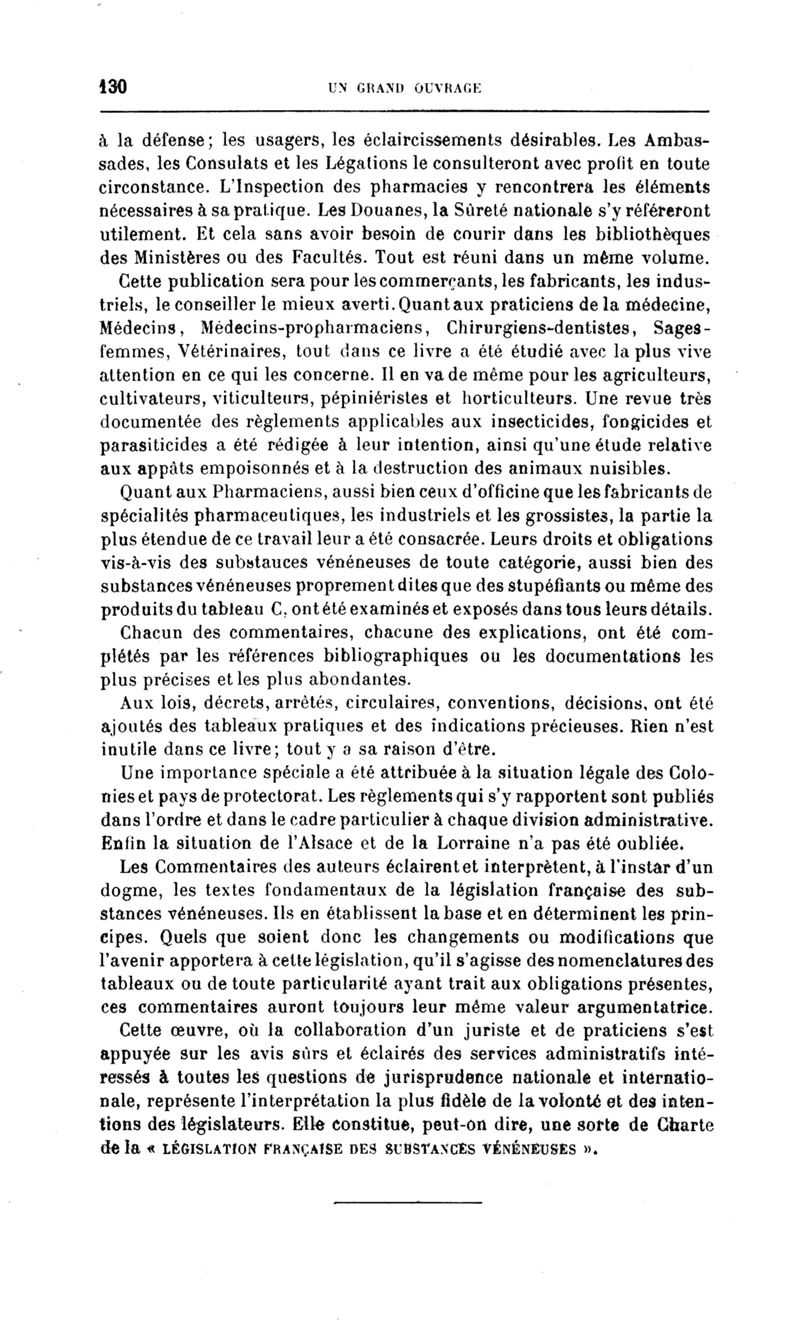 130 UN GRAND OUVRAGE

à la défense; les usagers, les éclaircissements désirables. Les Ambassades, les Consulats et les Légations le consulteront avec profit en toute circonstance. L'Inspection des pharmacies y rencontrera les éléments nécessaires à sa pratique. Les Douanes, la Sûreté nationale s'y référeront utilement. Et cela sans avoir besoin de courir dans les bibliothèques des Ministères ou des Facultés. Tout est réuni dans un même volume.

Cette publication sera pour les commerçants, les fabricants, les industriels, le conseiller le mieux averti. Quant aux praticiens de la médecine, Médecins, Médecins-propharmaciens, Chirurgiens-dentistes, Sages-femmes, Vétérinaires, tout dans ce livre a été étudié avec la plus vive attention en ce qui les concerne. Il en va de même pour les agriculteurs, cultivateurs, viticulteurs, pépiniéristes et horticulteurs. Une revue très documentée des règlements applicables aux insecticides, fongicides et parasiticides a été rédigée à leur intention, ainsi qu'une étude relative aux appâts empoisonnés et à la destruction des animaux nuisibles.

Quant aux Pharmaciens, aussi bien ceux d'officine que les fabricants de spécialités pharmaceutiques, les industriels et les grossistes, la partie la plus étendue de ce travail leur a été consacrée. Leurs droits et obligations vis-à-vis des substauces vénéneuses de toute catégorie, aussi bien des substances vénéneuses proprement dites que des stupéfiants ou même des produits du tableau C, ont été examinés et exposés dans tous leurs détails.

Chacun des commentaires, chacune des explications, ont été complétés par les références bibliographiques ou les documentations les plus précises et les plus abondantes.

Aux lois, décrets, arrêtés, circulaires, conventions, décisions, ont été ajoutés des tableaux pratiques et des indications précieuses. Rien n'est inutile dans ce livre; tout y a sa raison d'être.

Une importance spéciale a été attribuée à la situation légale des Colonies et pays de protectorat. Les règlements qui s'y rapportent sont publiés dans l'ordre et dans le cadre particulier à chaque division administrative. Enfin la situation de l'Alsace et de la Lorraine n'a pas été oubliée.

Les Commentaires des auteurs éclairent et interprètent, à l'instar d'un dogme, les textes fondamentaux de la législation française des substances vénéneuses. Ils en établissent la base et en déterminent les principes. Quels que soient donc les changements ou modifications que l'avenir apportera à cette législation, qu'il s'agisse des nomenclatures des tableaux ou de toute particularité ayant trait aux obligations présentes, ces commentaires auront toujours leur même valeur argumentatrice.

Cette œuvre, où la collaboration d'un juriste et de praticiens s'est appuyée sur les avis sûrs et éclairés des services administratifs intéressés à toutes les questions de jurisprudence nationale et internationale, représente l'interprétation la plus fidèle de la volonté et des intentions des législateurs. Elle constitue, peut-on dire, une sorte de Charte de la « LÉGISLATION FRANÇAISE DES SUBSTANCES VÉNÉNEUSES ».